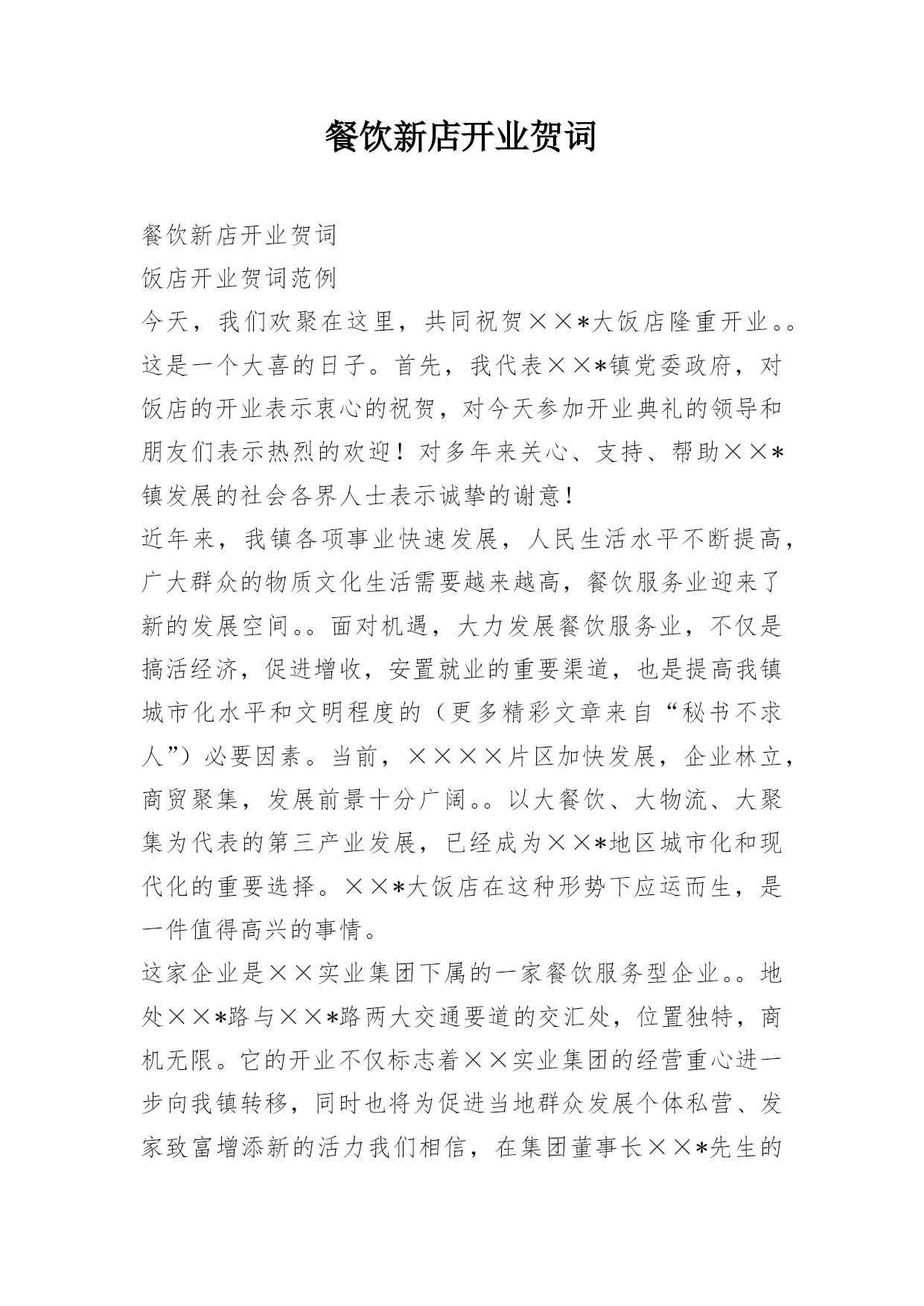 餐饮新店开业贺词

餐饮新店开业贺词

饭店开业贺词范例

今天，我们欢聚在这里，共同祝贺××*大饭店隆重开业。。这是一个大喜的日子。首先，我代表××*镇党委政府，对饭店的开业表示衷心的祝贺，对今天参加开业典礼的领导和朋友们表示热烈的欢迎！对多年来关心、支持、帮助××*镇发展的社会各界人士表示诚挚的谢意！

近年来，我镇各项事业快速发展，人民生活水平不断提高，广大群众的物质文化生活需要越来越高，餐饮服务业迎来了新的发展空间。。面对机遇，大力发展餐饮服务业，不仅是搞活经济，促进增收，安置就业的重要渠道，也是提高我镇城市化水平和文明程度的（更多精彩文章来自“秘书不求人”）必要因素。当前，××××片区加快发展，企业林立，商贸聚集，发展前景十分广阔。。以大餐饮、大物流、大聚集为代表的第三产业发展，已经成为××*地区城市化和现代化的重要选择。××*大饭店在这种形势下应运而生，是一件值得高兴的事情。

这家企业是××实业集团下属的一家餐饮服务型企业。。地处××*路与××*路两大交通要道的交汇处，位置独特，商机无限。它的开业不仅标志着××实业集团的经营重心进一步向我镇转移，同时也将为促进当地群众发展个体私营、发家致富增添新的活力我们相信，在集团董事长××*先生的